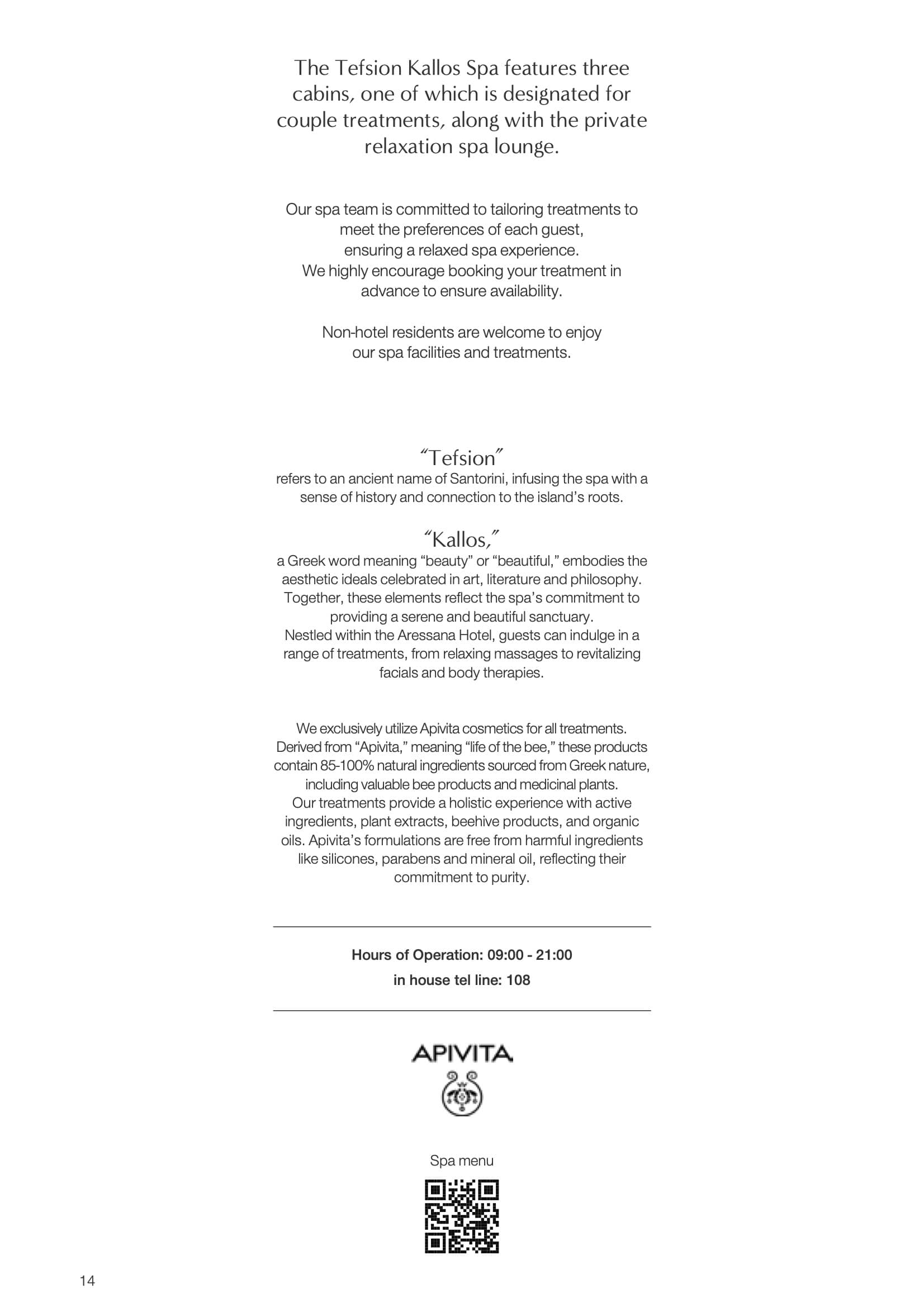 The Tefsion Kallos Spa features three cabins, one of which is designated for couple treatments, along with the private relaxation spa lounge.

Our spa team is committed to tailoring treatments to meet the preferences of each guest, ensuring a relaxed spa experience. We highly encourage booking your treatment in advance to ensure availability.

Non-hotel residents are welcome to enjoy our spa facilities and treatments.

“Tefsion”
refers to an ancient name of Santorini, infusing the spa with a sense of history and connection to the island’s roots.

“Kallos,”
a Greek word meaning “beauty” or “beautiful,” embodies the aesthetic ideals celebrated in art, literature and philosophy. Together, these elements reflect the spa’s commitment to providing a serene and beautiful sanctuary. Nestled within the Aressana Hotel, guests can indulge in a range of treatments, from relaxing massages to revitalizing facials and body therapies.

We exclusively utilize Apivita cosmetics for all treatments. Derived from “Apivita,” meaning “life of the bee,” these products contain 85-100% natural ingredients sourced from Greek nature, including valuable bee products and medicinal plants. Our treatments provide a holistic experience with active ingredients, plant extracts, beehive products, and organic oils. Apivita’s formulations are free from harmful ingredients like silicones, parabens and mineral oil, reflecting their commitment to purity.

Hours of Operation: 09:00 - 21:00
in house tel line: 108

APIVITA

Spa menu

14